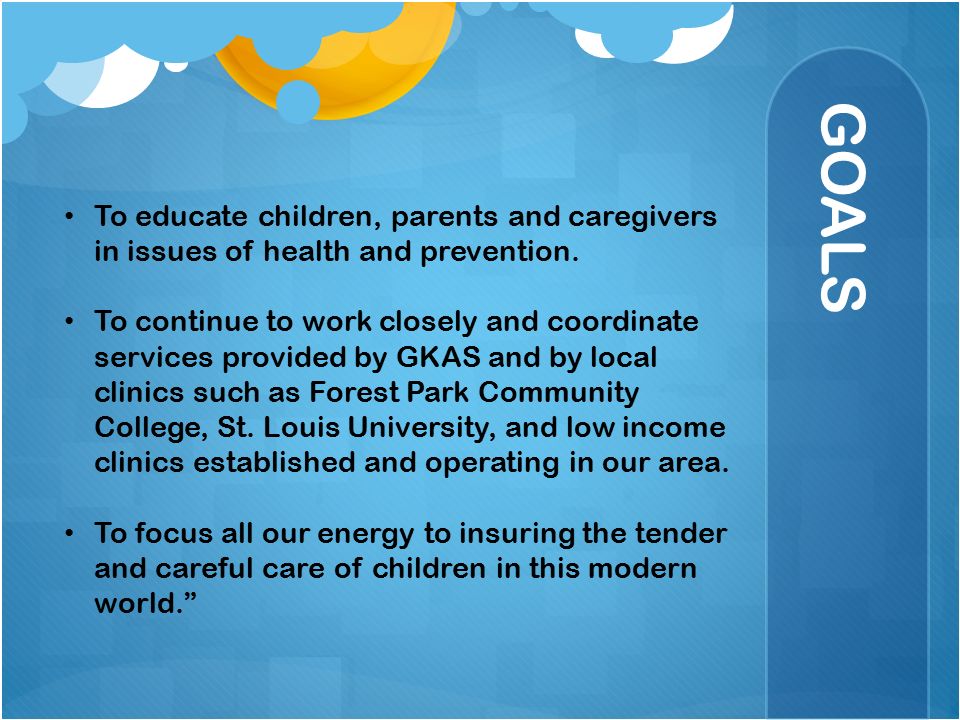 GOALS

• To educate children, parents and caregivers in issues of health and prevention.

• To continue to work closely and coordinate services provided by GKAS and by local clinics such as Forest Park Community College, St. Louis University, and low income clinics established and operating in our area.

• To focus all our energy to insuring the tender and careful care of children in this modern world.”